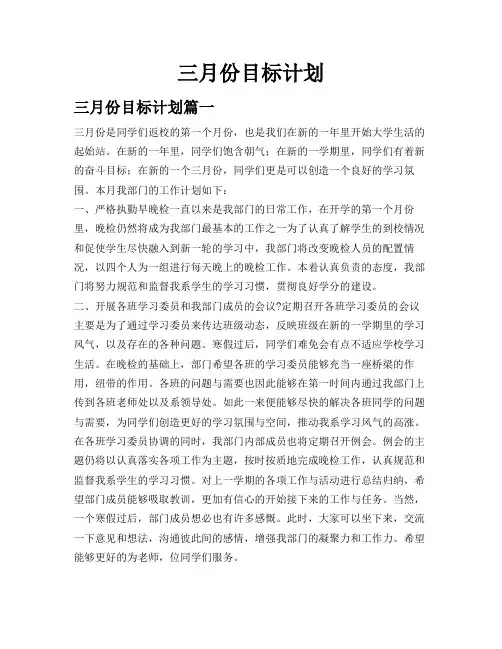 三月份目标计划

三月份目标计划篇一

三月份是同学们返校的第一个月份，也是我们在新的一年里开始大学生活的起始站。在新的一年里，同学们饱含朝气；在新的一学期里，同学们有着新的奋斗目标；在新的一个三月份，同学们更是可以创造一个良好的学习氛围。本月我部门的工作计划如下：

一、严格执勤早晚检一直以来是我部门的日常工作，在开学的第一个月份里，晚检仍然将成为我部门最基本的工作之一为了认真了解学生的到校情况和促使学生尽快融入到新一轮的学习中，我部门将改变晚检人员的配置情况，以四个人为一组进行每天晚上的晚检工作。本着认真负责的态度，我部门将努力规范和监督我系学生的学习习惯，贯彻良好学分的建设。

二、开展各班学习委员和我部门成员的会议?定期召开各班学习委员的会议主要是为了通过学习委员来传达班级动态，反映班级在新的一学期里的学习风气，以及存在的各种问题。寒假过后，同学们难免会有点不适应学校学习生活。在晚检的基础上，部门希望各班的学习委员能够充当一座桥梁的作用，纽带的作用。各班的问题与需要也因此能够在第一时间内通过我部门上传到各班老师处以及系领导处。如此一来便能够尽快的解决各班同学的问题与需要，为同学们创造更好的学习氛围与空间，推动我系学习风气的高涨。在各班学习委员协调的同时，我部门内部成员也将定期召开例会。例会的主题仍将以认真落实各项工作为主题，按时按质地完成晚检工作，认真规范和监督我系学生的学习习惯。对上一学期的各项工作与活动进行总结归纳，希望部门成员能够吸取教训，更加有信心的开始接下来的工作与任务。当然，一个寒假过后，部门成员想必也有许多感慨。此时，大家可以坐下来，交流一下意见和想法，沟通彼此间的感情，增强我部门的凝聚力和工作力。希望能够更好的为老师，位同学们服务。